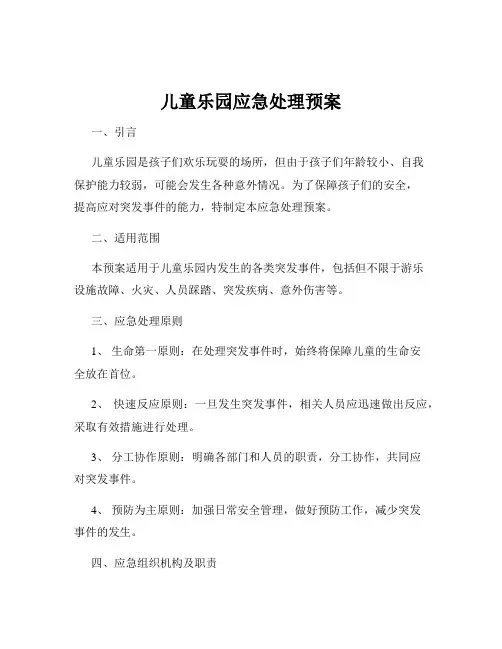 儿童乐园应急处理预案

一、引言

儿童乐园是孩子们欢乐玩耍的场所，但由于孩子们年龄较小、自我保护能力较弱，可能会发生各种意外情况。为了保障孩子们的安全，提高应对突发事件的能力，特制定本应急处理预案。

二、适用范围

本预案适用于儿童乐园内发生的各类突发事件，包括但不限于游乐设施故障、火灾、人员踩踏、突发疾病、意外伤害等。

三、应急处理原则

1、 生命第一原则：在处理突发事件时，始终将保障儿童的生命安全放在首位。

2、 快速反应原则：一旦发生突发事件，相关人员应迅速做出反应，采取有效措施进行处理。

3、 分工协作原则：明确各部门和人员的职责，分工协作，共同应对突发事件。

4、 预防为主原则：加强日常安全管理，做好预防工作，减少突发事件的发生。

四、应急组织机构及职责